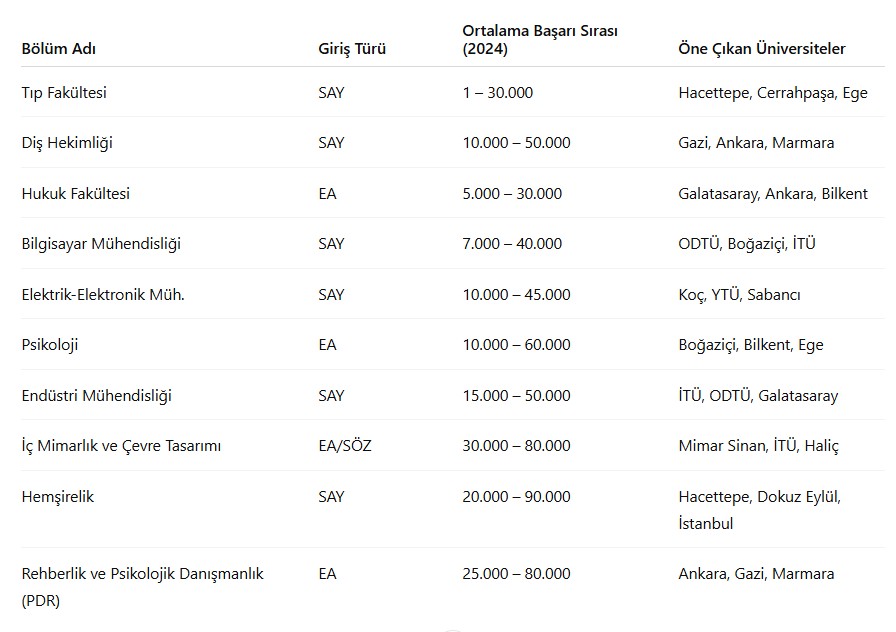 | Bölüm Adı | Giriş Türü | Ortalama Başarı Sırası (2024) | Öne Çıkan Üniversiteler |
|---|---|---|---|
| Tıp Fakültesi | SAY | 1 – 30.000 | Hacettepe, Cerrahpaşa, Ege |
| Diş Hekimliği | SAY | 10.000 – 50.000 | Gazi, Ankara, Marmara |
| Hukuk Fakültesi | EA | 5.000 – 30.000 | Galatasaray, Ankara, Bilkent |
| Bilgisayar Mühendisliği | SAY | 7.000 – 40.000 | ODTÜ, Boğaziçi, İTÜ |
| Elektrik-Elektronik Müh. | SAY | 10.000 – 45.000 | Koç, YTÜ, Sabancı |
| Psikoloji | EA | 10.000 – 60.000 | Boğaziçi, Bilkent, Ege |
| Endüstri Mühendisliği | SAY | 15.000 – 50.000 | İTÜ, ODTÜ, Galatasaray |
| İç Mimarlık ve Çevre Tasarımı | EA/SÖZ | 30.000 – 80.000 | Mimar Sinan, İTÜ, Haliç |
| Hemşirelik | SAY | 20.000 – 90.000 | Hacettepe, Dokuz Eylül, İstanbul |
| Rehberlik ve Psikolojik Danışmanlık (PDR) | EA | 25.000 – 80.000 | Ankara, Gazi, Marmara |